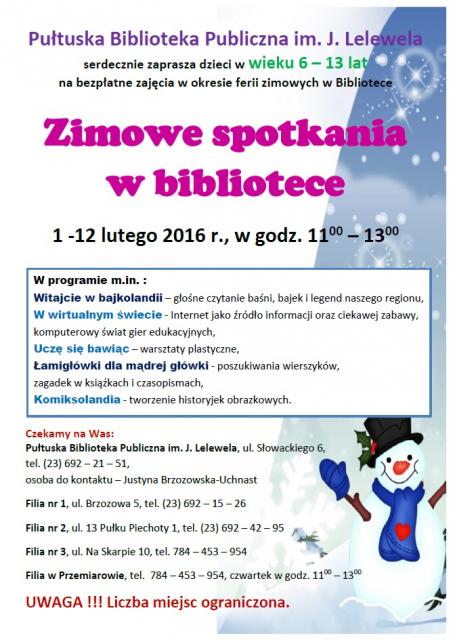 Pułtuska Biblioteka Publiczna im. J. Lelewela

serdecznie zaprasza dzieci w wieku 6 – 13 lat
na bezpłatne zajęcia w okresie ferii zimowych w Bibliotece

Zimowe spotkania w bibliotece

1 -12 lutego 2016 r., w godz. $11^{00}$ – $13^{00}$

W programie m.in. :
Witajcie w bajkolandii – głośne czytanie baśni, bajek i legend naszego regionu,
W wirtualnym świecie - Internet jako źródło informacji oraz ciekawej zabawy, komputerowy świat gier edukacyjnych,
Uczę się bawiąc – warsztaty plastyczne,
Łamigłówki dla mądrej główki - poszukiwania wierszyków, zagadek w książkach i czasopismach,
Komiksolandia - tworzenie historyjek obrazkowych.

Czekamy na Was:
Pułtuska Biblioteka Publiczna im. J. Lelewela, ul. Słowackiego 6, tel. (23) 692 – 21 – 51,
osoba do kontaktu – Justyna Brzozowska-Uchnast

Filia nr 1, ul. Brzozowa 5, tel. (23) 692 – 15 – 26

Filia nr 2, ul. 13 Pułku Piechoty 1, tel. (23) 692 – 42 – 95

Filia nr 3, ul. Na Skarpie 10, tel. 784 – 453 – 954

Filia w Przemiarowie, tel. 784 – 453 – 954, czwartek w godz. $11^{00}$ – $13^{00}$

UWAGA !!! Liczba miejsc ograniczona.